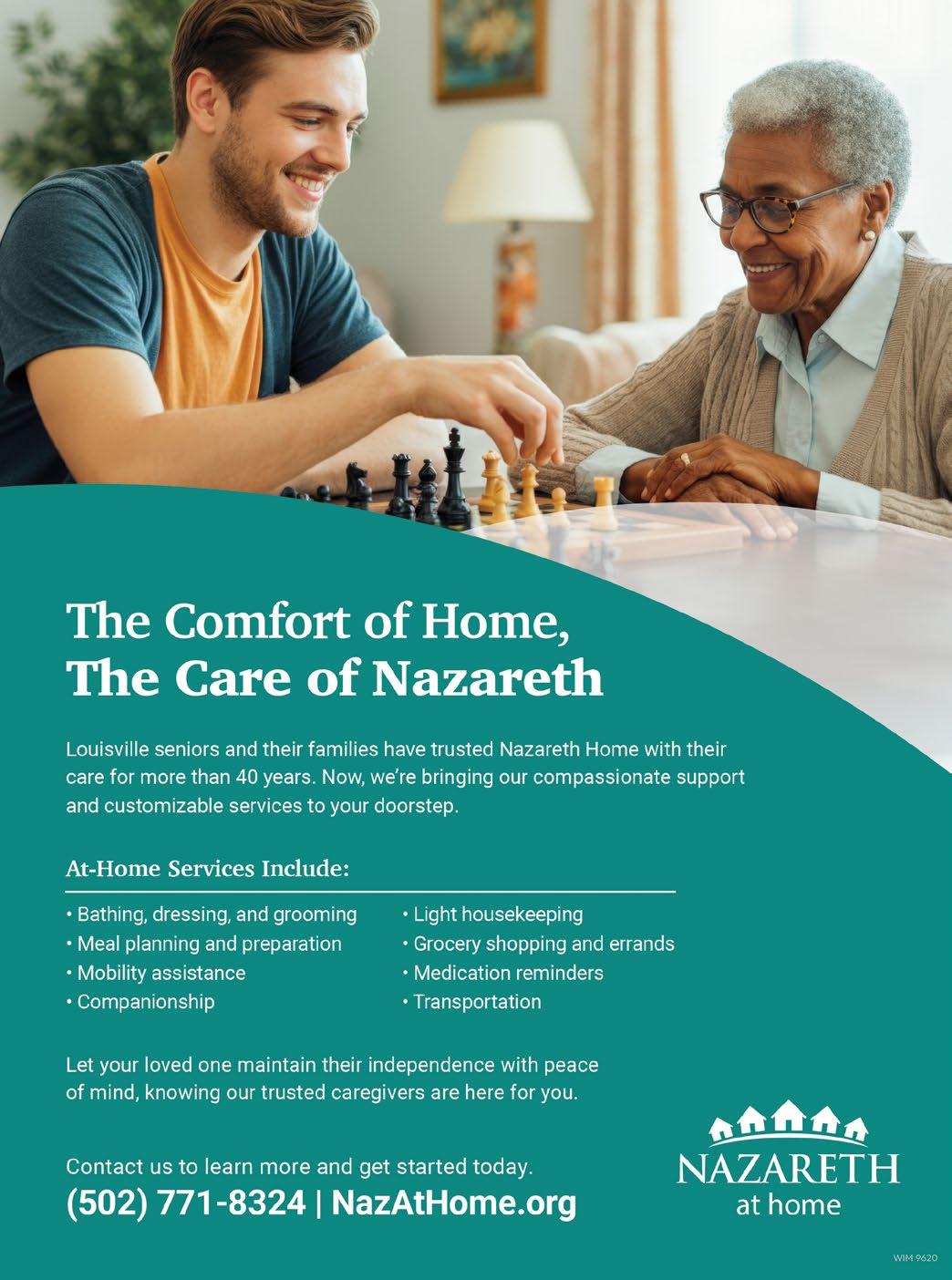 The Comfort of Home,
The Care of Nazareth

Louisville seniors and their families have trusted Nazareth Home with their care for more than 40 years. Now, we're bringing our compassionate support and customizable services to your doorstep.

At-Home Services Include:

• Bathing, dressing, and grooming
• Meal planning and preparation
• Mobility assistance
• Companionship
• Light housekeeping
• Grocery shopping and errands
• Medication reminders
• Transportation

Let your loved one maintain their independence with peace of mind, knowing our trusted caregivers are here for you.

Contact us to learn more and get started today.
(502) 771-8324 | NazAtHome.org

NAZARETH
at home

WIM 9620